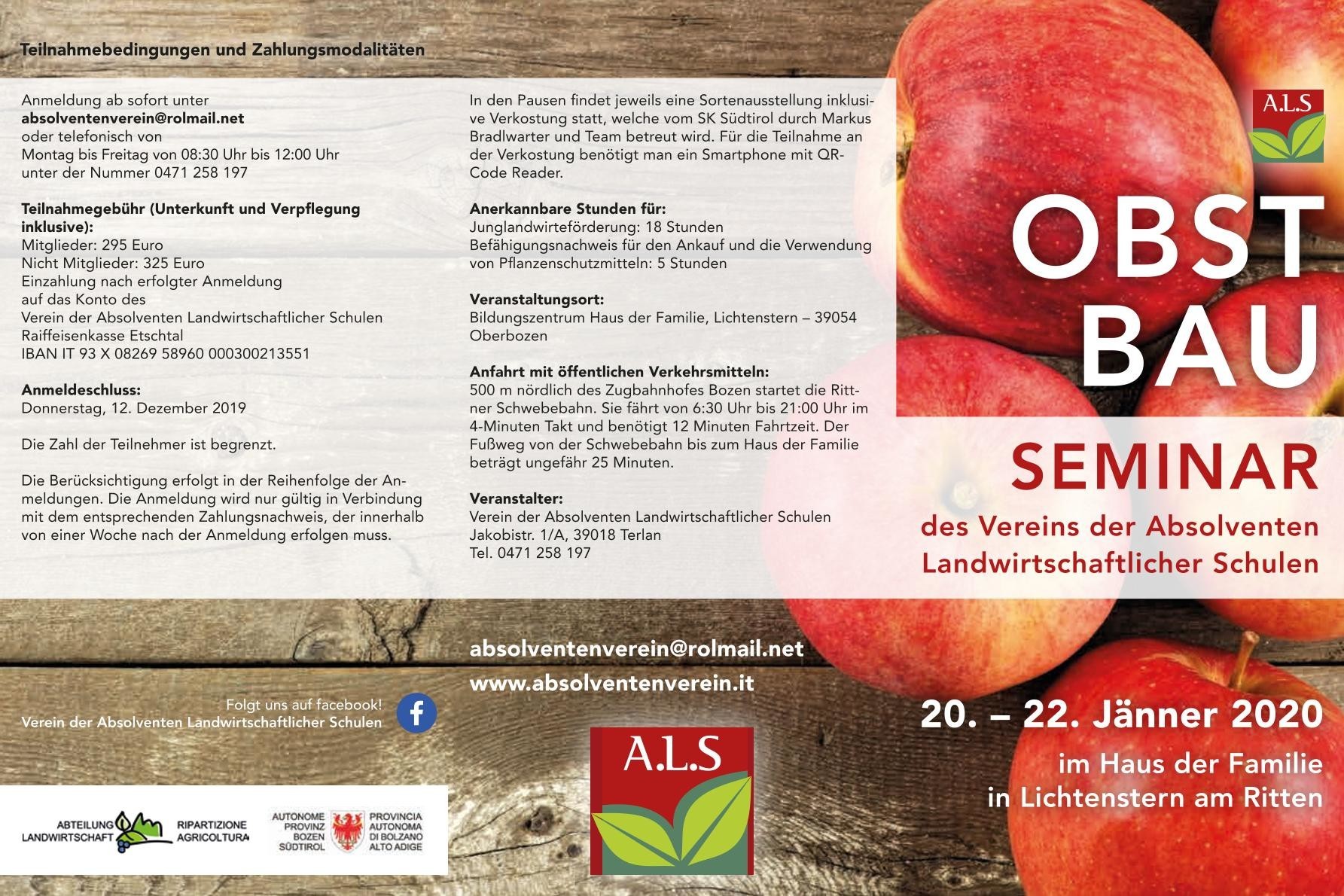 Teilnahmebedingungen und Zahlungsmodalitäten

Anmeldung ab sofort unter
absolventenverein@rolmail.net
oder telefonisch von
Montag bis Freitag von 08:30 Uhr bis 12:00 Uhr
unter der Nummer 0471 258 197

Teilnahmegebühr (Unterkunft und Verpflegung inklusive):
Mitglieder: 295 Euro
Nicht Mitglieder: 325 Euro
Einzahlung nach erfolgter Anmeldung
auf das Konto des
Verein der Absolventen Landwirtschaftlicher Schulen
Raiffeisenkasse Etschtal
IBAN IT 93 X 08269 58960 000300213551

Anmeldeschluss:
Donnerstag, 12. Dezember 2019

Die Zahl der Teilnehmer ist begrenzt.

Die Berücksichtigung erfolgt in der Reihenfolge der Anmeldungen. Die Anmeldung wird nur gültig in Verbindung mit dem entsprechenden Zahlungsnachweis, der innerhalb von einer Woche nach der Anmeldung erfolgen muss.

In den Pausen findet jeweils eine Sortenausstellung inklusive Verkostung statt, welche vom SK Südtirol durch Markus Bradlwarter und Team betreut wird. Für die Teilnahme an der Verkostung benötigt man ein Smartphone mit QR-Code Reader.

Anerkannbare Stunden für:
Junglandwirteförderung: 18 Stunden
Befähigungsnachweis für den Ankauf und die Verwendung von Pflanzenschutzmitteln: 5 Stunden

Veranstaltungsort:
Bildungszentrum Haus der Familie, Lichtenstern – 39054 Oberbozen

Anfahrt mit öffentlichen Verkehrsmitteln:
500 m nördlich des Zugbahnhofes Bozen startet die Rittner Schwebebahn. Sie fährt von 6:30 Uhr bis 21:00 Uhr im 4-Minuten Takt und benötigt 12 Minuten Fahrtzeit. Der Fußweg von der Schwebebahn bis zum Haus der Familie beträgt ungefähr 25 Minuten.

Veranstalter:
Verein der Absolventen Landwirtschaftlicher Schulen
Jakobistr. 1/A, 39018 Terlan
Tel. 0471 258 197

absolventenverein@rolmail.net
www.absolventenverein.it

Folgt uns auf facebook!
Verein der Absolventen Landwirtschaftlicher Schulen

A.L.S

ABTEILUNG LANDWIRTSCHAFT RIPARTIZIONE AGRICOLTURA

AUTONOME PROVINZ BOZEN SÜDTIROL PROVINCIA AUTONOMA DI BOLZANO ALTO ADIGE

A.L.S

OBST
BAU

SEMINAR
des Vereins der Absolventen Landwirtschaftlicher Schulen

20. – 22. Jänner 2020
im Haus der Familie
in Lichtenstern am Ritten